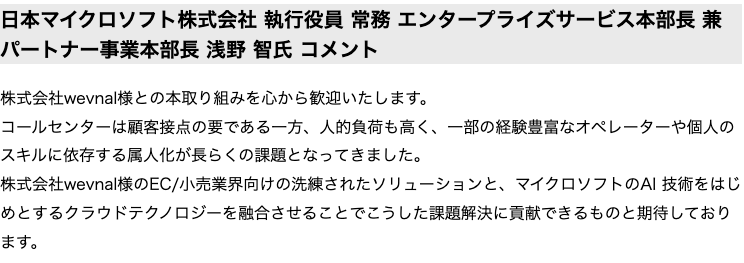 日本マイクロソフト株式会社 執行役員 常務 エンタープライズサービス本部長 兼 パートナー事業本部長 浅野 智氏 コメント

株式会社wevnal様との本取り組みを心から歓迎いたします。
コールセンターは顧客接点の要である一方、人的負荷も高く、一部の経験豊富なオペレーターや個人のスキルに依存する属人化が長らくの課題となってきました。
株式会社wevnal様のEC/小売業界向けの洗練されたソリューションと、マイクロソフトのAI 技術をはじめとするクラウドテクノロジーを融合させることでこうした課題解決に貢献できるものと期待しております。